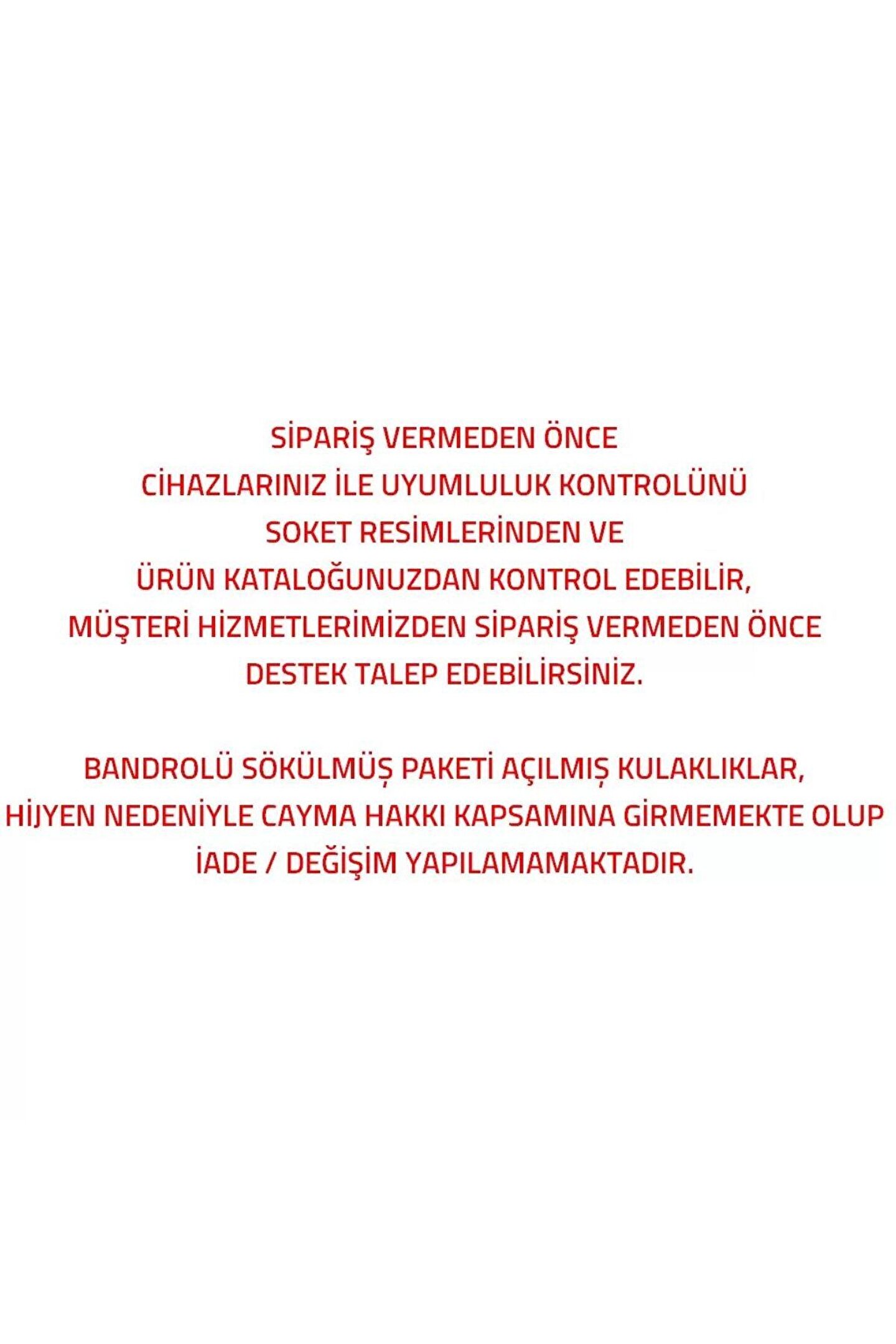 SİPARİŞ VERMEDEN ÖNCE
CİHAZLARINIZ İLE UYUMLULUK KONTROLÜNÜ
SOKET RESİMLERİNDEN VE
ÜRÜN KATALOĞUNUZDAN KONTROL EDEBİLİR,
MÜŞTERİ HİZMETLERİMİZDEN SİPARİŞ VERMEDEN ÖNCE
DESTEK TALEP EDEBİLİRSİNİZ.

BANDROLÜ SÖKÜLMÜŞ PAKETİ AÇILMIŞ KULAKLIKLAR,
HİJYEN NEDENİYLE CAYMA HAKKI KAPSAMINA GİRMEMEKTE OLUP
İADE / DEĞİŞİM YAPILAMAMAKTADIR.